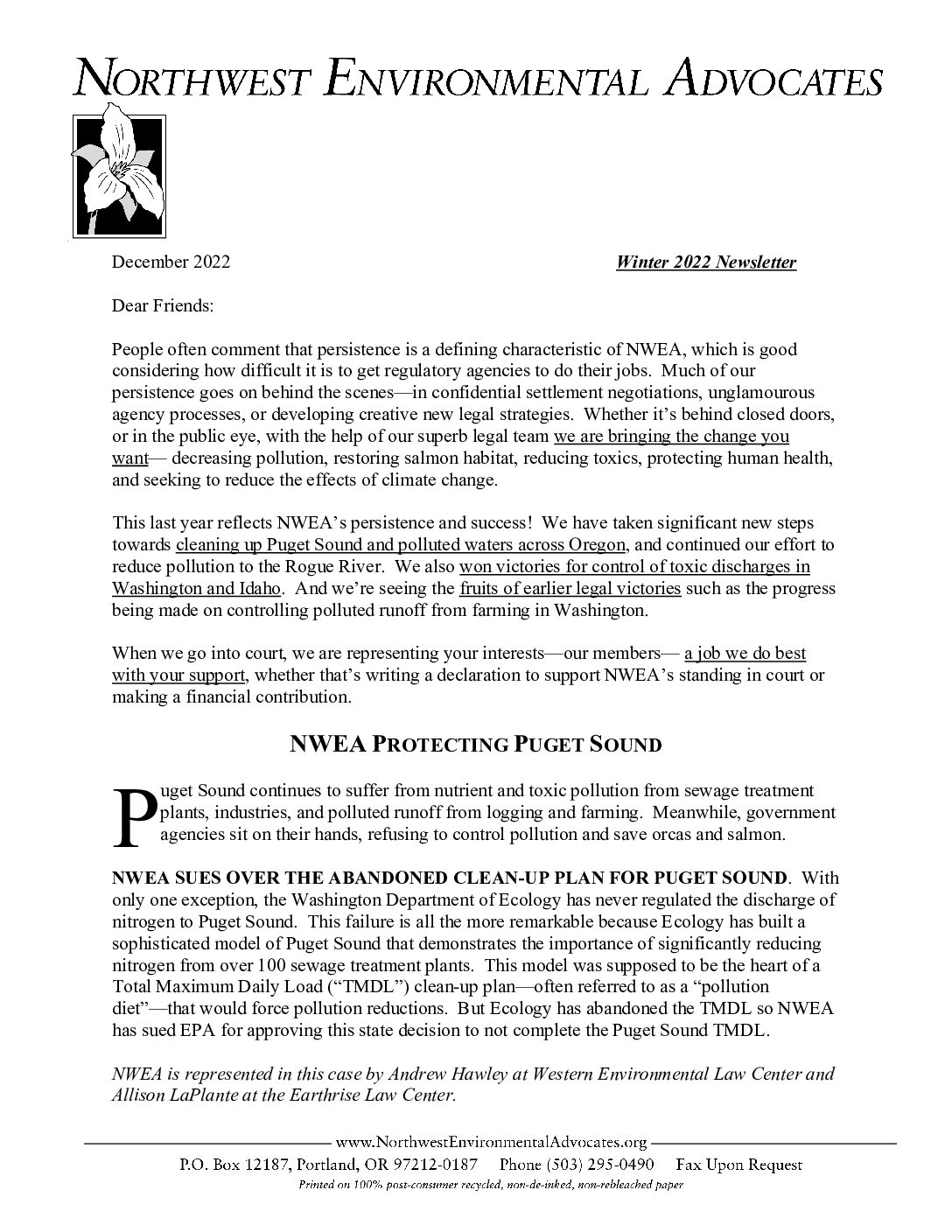 NORTHWEST ENVIRONMENTAL ADVOCATES

December 2022

Winter 2022 Newsletter

Dear Friends:

People often comment that persistence is a defining characteristic of NWEA, which is good considering how difficult it is to get regulatory agencies to do their jobs. Much of our persistence goes on behind the scenes—in confidential settlement negotiations, unglamourous agency processes, or developing creative new legal strategies. Whether it's behind closed doors, or in the public eye, with the help of our superb legal team we are bringing the change you want— decreasing pollution, restoring salmon habitat, reducing toxics, protecting human health, and seeking to reduce the effects of climate change.

This last year reflects NWEA's persistence and success! We have taken significant new steps towards cleaning up Puget Sound and polluted waters across Oregon, and continued our effort to reduce pollution to the Rogue River. We also won victories for control of toxic discharges in Washington and Idaho. And we're seeing the fruits of earlier legal victories such as the progress being made on controlling polluted runoff from farming in Washington.

When we go into court, we are representing your interests—our members— a job we do best with your support, whether that's writing a declaration to support NWEA's standing in court or making a financial contribution.

NWEA PROTECTING PUGET SOUND

Puget Sound continues to suffer from nutrient and toxic pollution from sewage treatment plants, industries, and polluted runoff from logging and farming. Meanwhile, government agencies sit on their hands, refusing to control pollution and save orcas and salmon.

NWEA SUES OVER THE ABANDONED CLEAN-UP PLAN FOR PUGET SOUND. With only one exception, the Washington Department of Ecology has never regulated the discharge of nitrogen to Puget Sound. This failure is all the more remarkable because Ecology has built a sophisticated model of Puget Sound that demonstrates the importance of significantly reducing nitrogen from over 100 sewage treatment plants. This model was supposed to be the heart of a Total Maximum Daily Load ("TMDL") clean-up plan—often referred to as a "pollution diet"—that would force pollution reductions. But Ecology has abandoned the TMDL so NWEA has sued EPA for approving this state decision to not complete the Puget Sound TMDL.

NWEA is represented in this case by Andrew Hawley at Western Environmental Law Center and Allison LaPlante at the Earthrise Law Center.

www.NorthwestEnvironmentalAdvocates.org
P.O. Box 12187, Portland, OR 97212-0187 Phone (503) 295-0490 Fax Upon Request
Printed on 100% post-consumer recycled, non-de-inked, non-rebleached paper